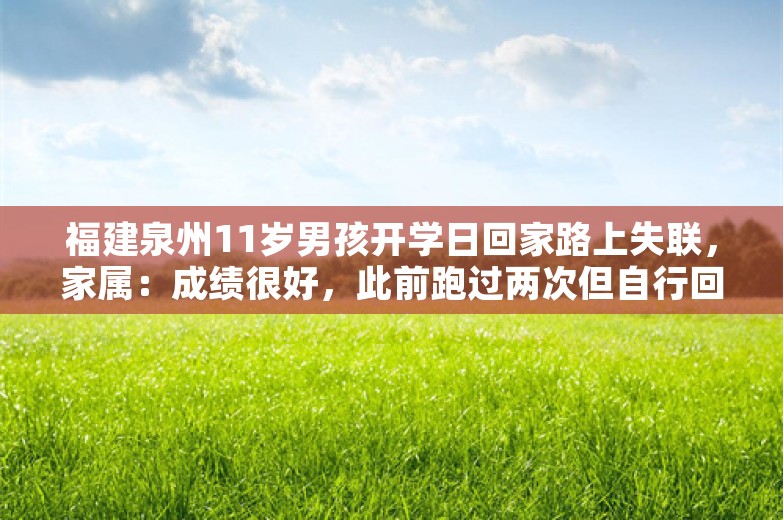 福建泉州11岁男孩开学日回家路上失联，家属：成绩很好，此前跑过两次但自行回